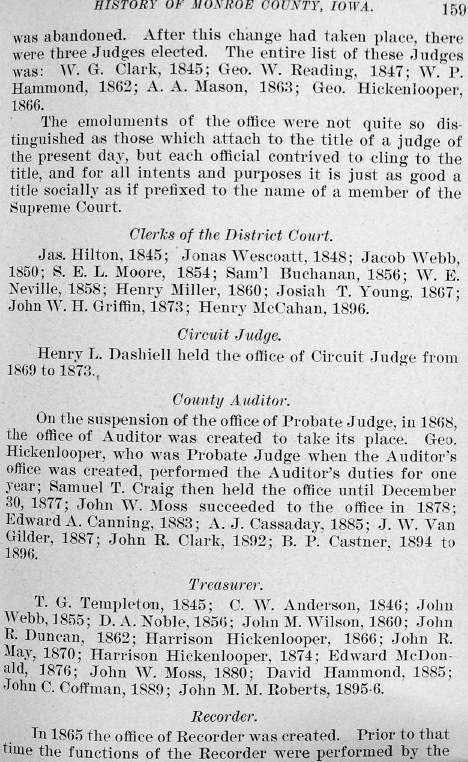 HISTORY OF MONROE COUNTY, IOWA. 159

was abandoned. After this change had taken place, there were three Judges elected. The entire list of these Judges was: W. G. Clark, 1845; Geo. W. Reading, 1847; W. P. Hammond, 1862; A. A. Mason, 1863; Geo. Hickenlooper, 1866.

The emoluments of the office were not quite so distinguished as those which attach to the title of a judge of the present day, but each official contrived to cling to the title, and for all intents and purposes it is just as good a title socially as if prefixed to the name of a member of the Supreme Court.

Clerks of the District Court.

Jas. Hilton, 1845; Jonas Wescoatt, 1848; Jacob Webb, 1850; S. E. L. Moore, 1854; Sam'l Buchanan, 1856; W. E. Neville, 1858; Henry Miller, 1860; Josiah T. Young, 1867; John W. H. Griffin, 1873; Henry McCahan, 1896.

Circuit Judge.

Henry L. Dashiell held the office of Circuit Judge from 1869 to 1873.

County Auditor.

On the suspension of the office of Probate Judge, in 1868, the office of Auditor was created to take its place. Geo. Hickenlooper, who was Probate Judge when the Auditor's office was created, performed the Auditor's duties for one year; Samuel T. Craig then held the office until December 30, 1877; John W. Moss succeeded to the office in 1878; Edward A. Canning, 1883; A. J. Cassaday, 1885; J. W. Van Gilder, 1887; John R. Clark, 1892; B. P. Castner, 1894 to 1896.

Treasurer.

T. G. Templeton, 1845; C. W. Anderson, 1846; John Webb, 1855; D. A. Noble, 1856; John M. Wilson, 1860; John R. Duncan, 1862; Harrison Hickenlooper, 1866; John R. May, 1870; Harrison Hickenlooper, 1874; Edward McDonald, 1876; John W. Moss, 1880; David Hammond, 1885; John C. Coffman, 1889; John M. M. Roberts, 1895-6.

Recorder.

In 1865 the office of Recorder was created. Prior to that time the functions of the Recorder were performed by the